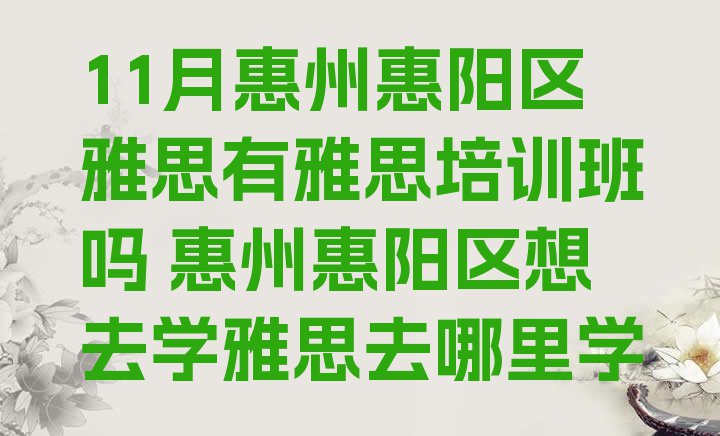 11月惠州惠阳区雅思有雅思培训班吗 惠州惠阳区想去学雅思去哪里学